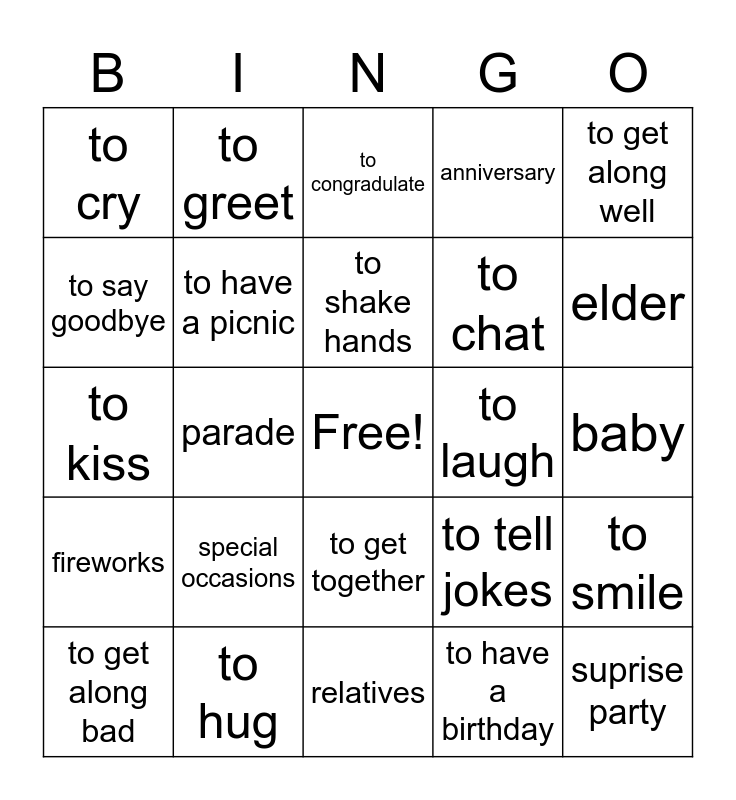 | B | I | N | G | O |
|---|---|---|---|---|
| to cry | to greet | to congradulate | anniversary | to get along well |
| to say goodbye | to have a picnic | to shake hands | to chat | elder |
| to kiss | parade | Free! | to laugh | baby |
| fireworks | special occasions | to get together | to tell jokes | to smile |
| to get along bad | to hug | relatives | to have a birthday | suprise party |